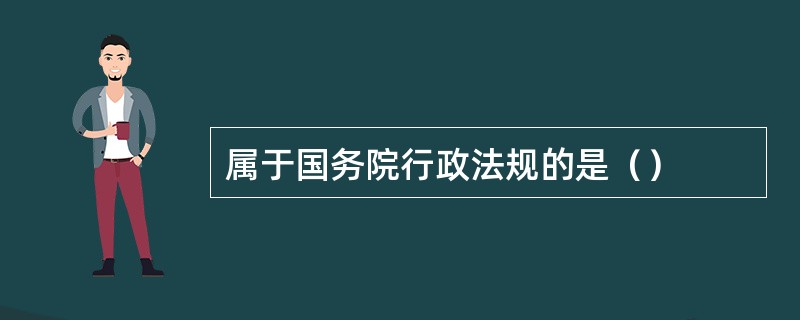 属于国务院行政法规的是（）